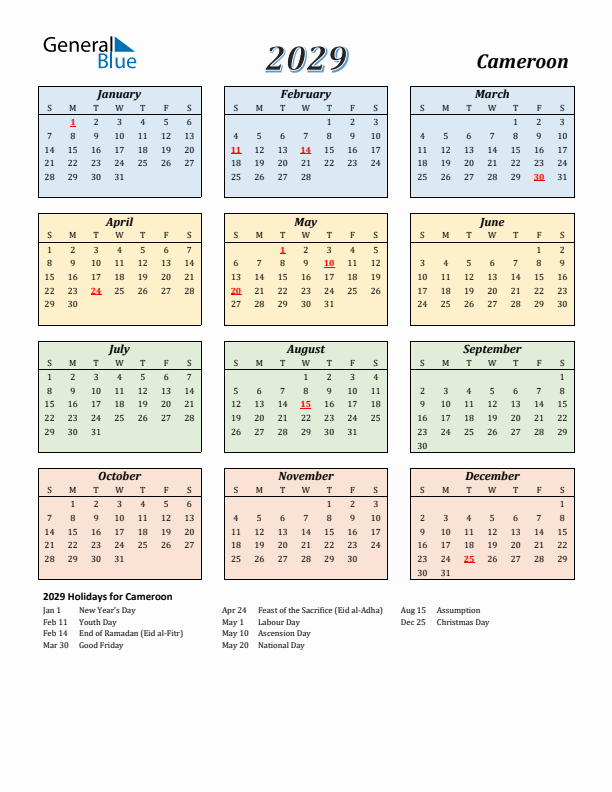 General Blue

2029

Cameroon

January

| S | M | T | W | T | F | S |
|---|---|---|---|---|---|---|
| | 1 | 2 | 3 | 4 | 5 | 6 |
| 7 | 8 | 9 | 10 | 11 | 12 | 13 |
| 14 | 15 | 16 | 17 | 18 | 19 | 20 |
| 21 | 22 | 23 | 24 | 25 | 26 | 27 |
| 28 | 29 | 30 | 31 | | | |

February

| S | M | T | W | T | F | S |
|---|---|---|---|---|---|---|
| | | | | 1 | 2 | 3 |
| 4 | 5 | 6 | 7 | 8 | 9 | 10 |
| 11 | 12 | 13 | 14 | 15 | 16 | 17 |
| 18 | 19 | 20 | 21 | 22 | 23 | 24 |
| 25 | 26 | 27 | 28 | | | |

March

| S | M | T | W | T | F | S |
|---|---|---|---|---|---|---|
| | | | | 1 | 2 | 3 |
| 4 | 5 | 6 | 7 | 8 | 9 | 10 |
| 11 | 12 | 13 | 14 | 15 | 16 | 17 |
| 18 | 19 | 20 | 21 | 22 | 23 | 24 |
| 25 | 26 | 27 | 28 | 29 | 30 | 31 |

April

| S | M | T | W | T | F | S |
|---|---|---|---|---|---|---|
| 1 | 2 | 3 | 4 | 5 | 6 | 7 |
| 8 | 9 | 10 | 11 | 12 | 13 | 14 |
| 15 | 16 | 17 | 18 | 19 | 20 | 21 |
| 22 | 23 | 24 | 25 | 26 | 27 | 28 |
| 29 | 30 | | | | | |

May

| S | M | T | W | T | F | S |
|---|---|---|---|---|---|---|
| | | 1 | 2 | 3 | 4 | 5 |
| 6 | 7 | 8 | 9 | 10 | 11 | 12 |
| 13 | 14 | 15 | 16 | 17 | 18 | 19 |
| 20 | 21 | 22 | 23 | 24 | 25 | 26 |
| 27 | 28 | 29 | 30 | 31 | | |

June

| S | M | T | W | T | F | S |
|---|---|---|---|---|---|---|
| | | | | | 1 | 2 |
| 3 | 4 | 5 | 6 | 7 | 8 | 9 |
| 10 | 11 | 12 | 13 | 14 | 15 | 16 |
| 17 | 18 | 19 | 20 | 21 | 22 | 23 |
| 24 | 25 | 26 | 27 | 28 | 29 | 30 |

July

| S | M | T | W | T | F | S |
|---|---|---|---|---|---|---|
| 1 | 2 | 3 | 4 | 5 | 6 | 7 |
| 8 | 9 | 10 | 11 | 12 | 13 | 14 |
| 15 | 16 | 17 | 18 | 19 | 20 | 21 |
| 22 | 23 | 24 | 25 | 26 | 27 | 28 |
| 29 | 30 | 31 | | | | |

August

| S | M | T | W | T | F | S |
|---|---|---|---|---|---|---|
| | | | 1 | 2 | 3 | 4 |
| 5 | 6 | 7 | 8 | 9 | 10 | 11 |
| 12 | 13 | 14 | 15 | 16 | 17 | 18 |
| 19 | 20 | 21 | 22 | 23 | 24 | 25 |
| 26 | 27 | 28 | 29 | 30 | 31 | |

September

| S | M | T | W | T | F | S |
|---|---|---|---|---|---|---|
| | | | | | | 1 |
| 2 | 3 | 4 | 5 | 6 | 7 | 8 |
| 9 | 10 | 11 | 12 | 13 | 14 | 15 |
| 16 | 17 | 18 | 19 | 20 | 21 | 22 |
| 23 | 24 | 25 | 26 | 27 | 28 | 29 |
| 30 | | | | | | |

October

| S | M | T | W | T | F | S |
|---|---|---|---|---|---|---|
| | 1 | 2 | 3 | 4 | 5 | 6 |
| 7 | 8 | 9 | 10 | 11 | 12 | 13 |
| 14 | 15 | 16 | 17 | 18 | 19 | 20 |
| 21 | 22 | 23 | 24 | 25 | 26 | 27 |
| 28 | 29 | 30 | 31 | | | |

November

| S | M | T | W | T | F | S |
|---|---|---|---|---|---|---|
| | | | | 1 | 2 | 3 |
| 4 | 5 | 6 | 7 | 8 | 9 | 10 |
| 11 | 12 | 13 | 14 | 15 | 16 | 17 |
| 18 | 19 | 20 | 21 | 22 | 23 | 24 |
| 25 | 26 | 27 | 28 | 29 | 30 | |

December

| S | M | T | W | T | F | S |
|---|---|---|---|---|---|---|
| | | | | | | 1 |
| 2 | 3 | 4 | 5 | 6 | 7 | 8 |
| 9 | 10 | 11 | 12 | 13 | 14 | 15 |
| 16 | 17 | 18 | 19 | 20 | 21 | 22 |
| 23 | 24 | 25 | 26 | 27 | 28 | 29 |
| 30 | 31 | | | | | |

2029 Holidays for Cameroon

Jan 1 New Year's Day
Feb 11 Youth Day
Feb 14 End of Ramadan (Eid al-Fitr)
Mar 30 Good Friday

Apr 24 Feast of the Sacrifice (Eid al-Adha)
May 1 Labour Day
May 10 Ascension Day
May 20 National Day

Aug 15 Assumption
Dec 25 Christmas Day